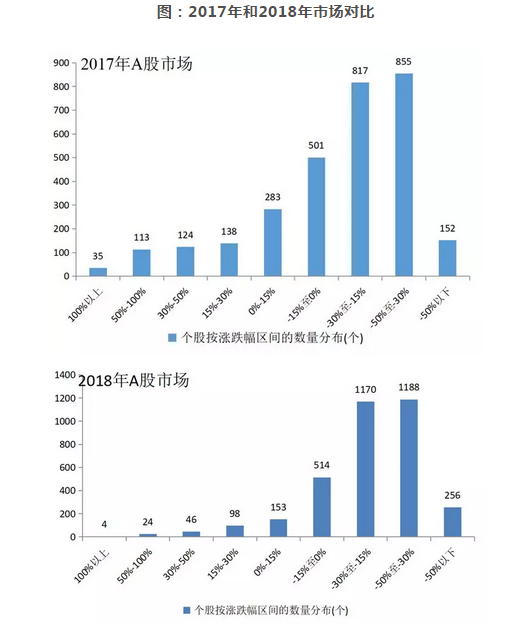 图：2017年和2018年市场对比

2017年A股市场

900
800
700
600
500
400
300
200
100
0

35
113
124
138
283
501
817
855
152

100%以上
50%-100%
30%-50%
15%-30%
0%-15%
-15%至0%
-30%至-15%
-50%至-30%
-50%以下

个股按涨跌幅区间的数量分布(个)

2018年A股市场

1400
1200
1000
800
600
400
200
0

4
24
46
98
153
514
1170
1188
256

100%以上
50%-100%
30%-50%
15%-30%
0%-15%
-15%至0%
-30%至-15%
-50%至-30%
-50%以下

个股按涨跌幅区间的数量分布(个)